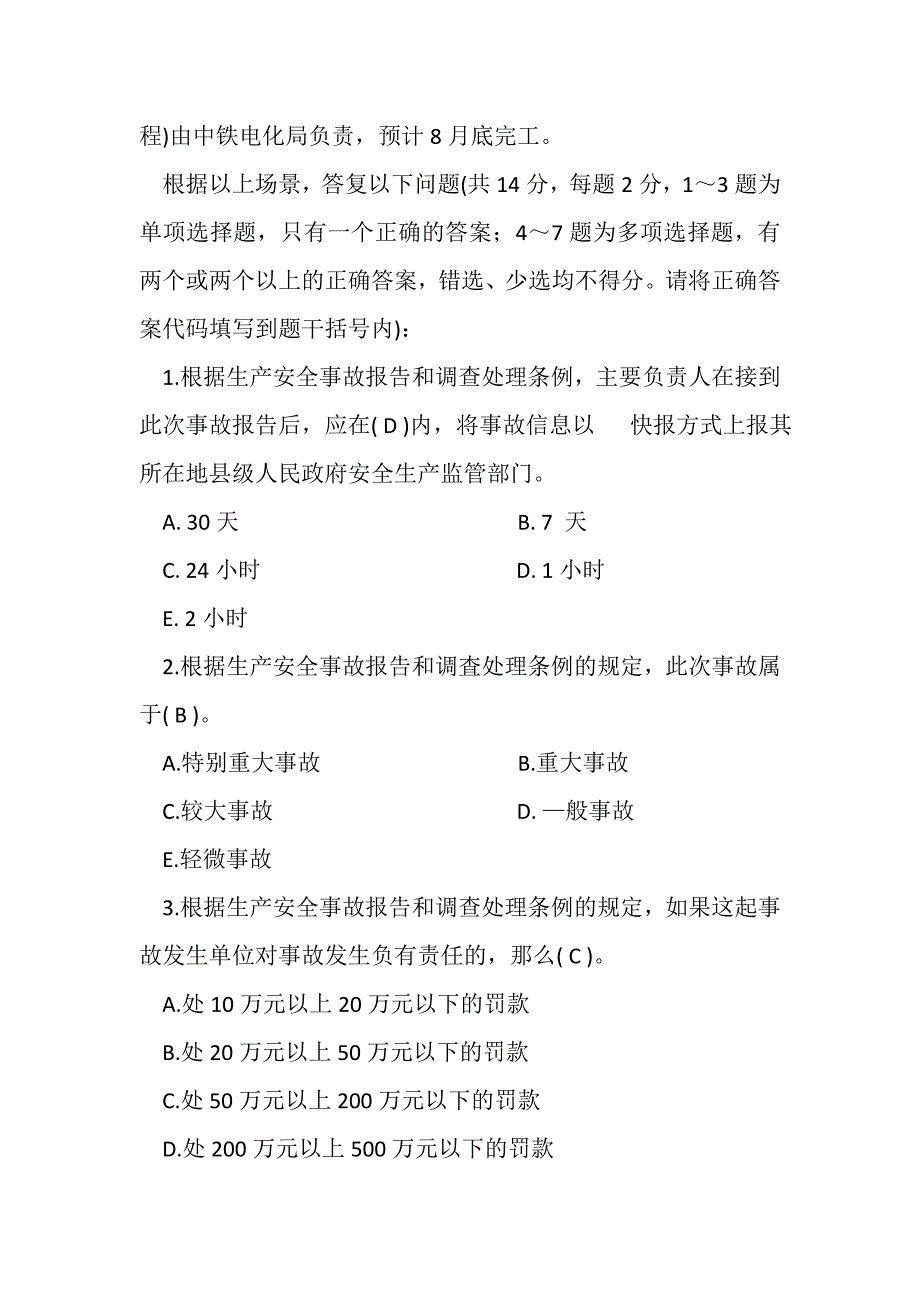 程)由中铁电化局负责，预计 8 月底完工。

根据以上场景，答复以下问题(共 14 分，每题 2 分，1～3 题为单项选择题，只有一个正确的答案；4～7 题为多项选择题，有两个或两个以上的正确答案，错选、少选均不得分。请将正确答案代码填写到题干括号内)：

1.根据生产安全事故报告和调查处理条例，主要负责人在接到此次事故报告后，应在( D )内，将事故信息以　快报方式上报其所在地县级人民政府安全生产监管部门。

A. 30 天

B. 7 天

C. 24 小时

D. 1 小时

E. 2 小时

2.根据生产安全事故报告和调查处理条例的规定，此次事故属于( B )。

A.特别重大事故

B.重大事故

C.较大事故

D. 一般事故

E.轻微事故

3.根据生产安全事故报告和调查处理条例的规定，如果这起事故发生单位对事故发生负有责任的，那么( C )。

A.处 10 万元以上 20 万元以下的罚款

B.处 20 万元以上 50 万元以下的罚款

C.处 50 万元以上 200 万元以下的罚款

D.处 200 万元以上 500 万元以下的罚款